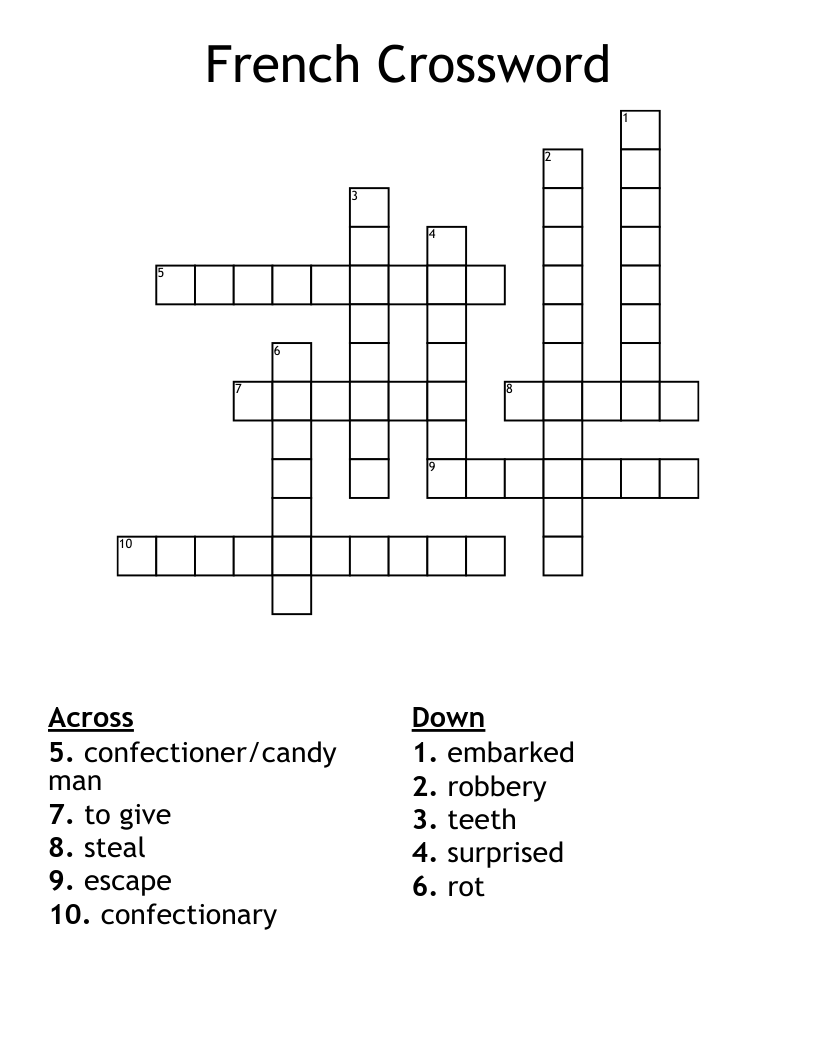 French Crossword

1
2
3
4
5
6
7
8
9
10

Across
5. confectioner/candy man
7. to give
8. steal
9. escape
10. confectionary

Down
1. embarked
2. robbery
3. teeth
4. surprised
6. rot